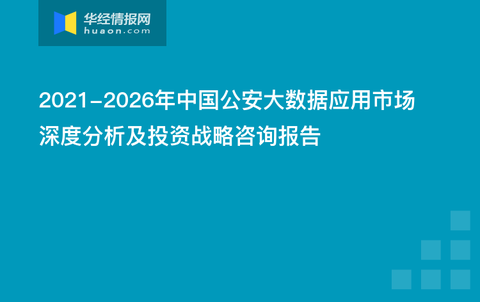 华经情报网
huaon.com

2021-2026年中国公安大数据应用市场深度分析及投资战略咨询报告